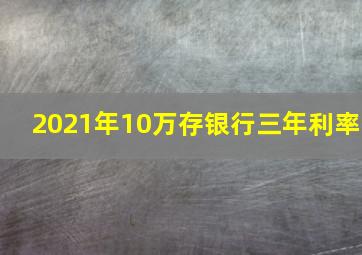 2021年10万存银行三年利率